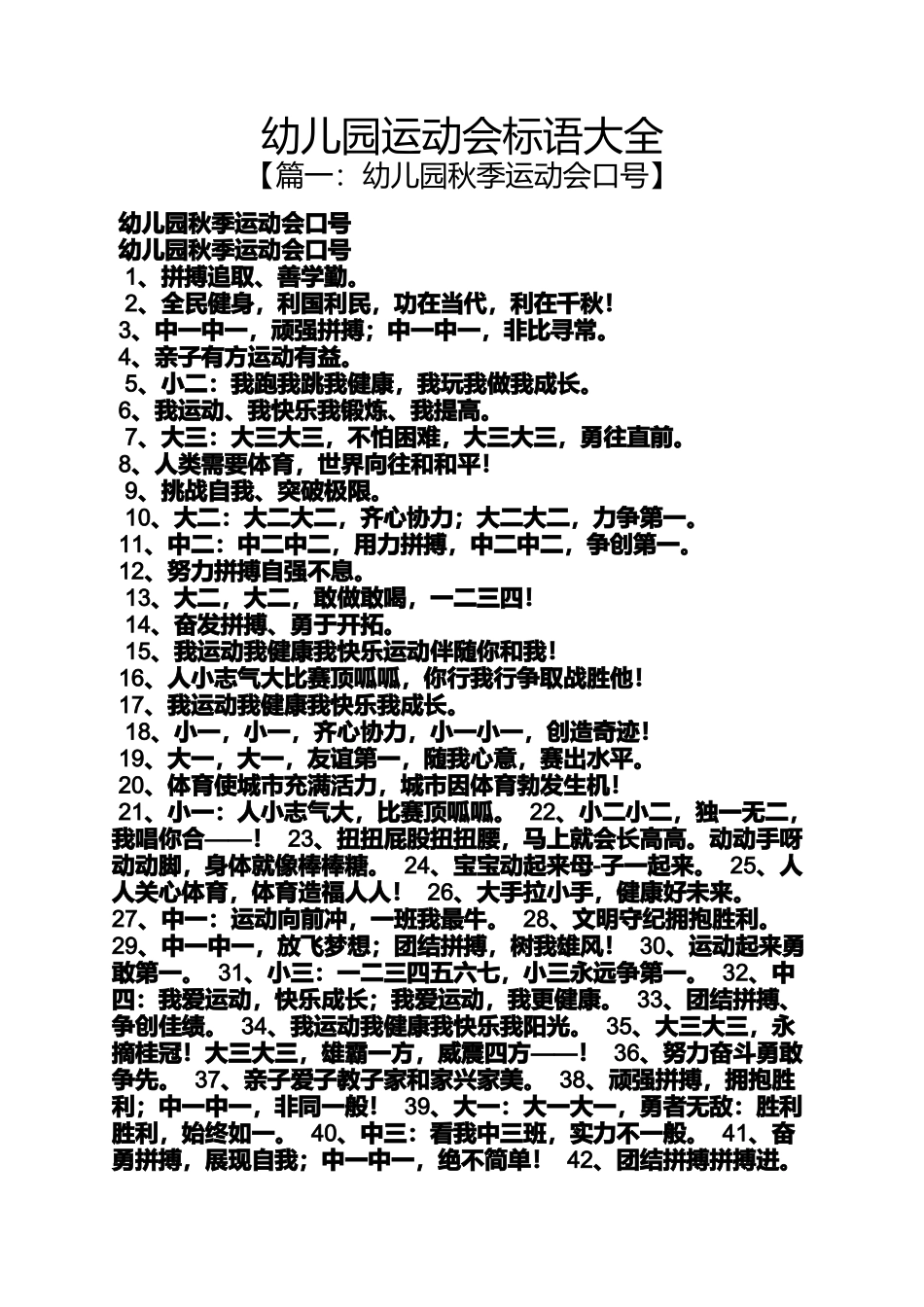 幼儿园运动会标语大全
【篇一：幼儿园秋季运动会口号】

幼儿园秋季运动会口号
幼儿园秋季运动会口号
1、拼搏追取、善学勤。
2、全民健身，利国利民，功在当代，利在千秋！
3、中一中一，顽强拼搏；中一中一，非比寻常。
4、亲子有方运动有益。
5、小二：我跑我跳我健康，我玩我做我成长。
6、我运动、我快乐我锻炼、我提高。
7、大三：大三大三，不怕困难，大三大三，勇往直前。
8、人类需要体育，世界向往和和平！
9、挑战自我、突破极限。
10、大二：大二大二，齐心协力；大二大二，力争第一。
11、中二：中二中二，用力拼搏，中二中二，争创第一。
12、努力拼搏自强不息。
13、大二，大二，敢做敢喝，一二三四！
14、奋发拼搏、勇于开拓。
15、我运动我健康我快乐运动伴随你和我！
16、人小志气大比赛顶呱呱，你行我行争取战胜他！
17、我运动我健康我快乐我成长。
18、小一，小一，齐心协力，小一小一，创造奇迹！
19、大一，大一，友谊第一，随我心意，赛出水平。
20、体育使城市充满活力，城市因体育勃发生机！
21、小一：人小志气大，比赛顶呱呱。 22、小二小二，独一无二，我唱你合——！ 23、扭扭屁股扭扭腰，马上就会长高高。动动手呀动动脚，身体就像棒棒糖。 24、宝宝动起来母-子一起来。 25、人人关心体育，体育造福人人！ 26、大手拉小手，健康好未来。 27、中一：运动向前冲，一班我最牛。 28、文明守纪拥抱胜利。 29、中一中一，放飞梦想；团结拼搏，树我雄风！ 30、运动起来勇敢第一。 31、小三：一二三四五六七，小三永远争第一。 32、中四：我爱运动，快乐成长；我爱运动，我更健康。 33、团结拼搏、争创佳绩。 34、我运动我健康我快乐我阳光。 35、大三大三，永摘桂冠！大三大三，雄霸一方，威震四方——！ 36、努力奋斗勇敢争先。 37、亲子爱子教子家和家兴家美。 38、顽强拼搏，拥抱胜利；中一中一，非同一般！ 39、大一：大一大一，勇者无敌：胜利胜利，始终如一。 40、中三：看我中三班，实力不一般。 41、奋勇拼搏，展现自我；中一中一，绝不简单！ 42、团结拼搏拼搏进。